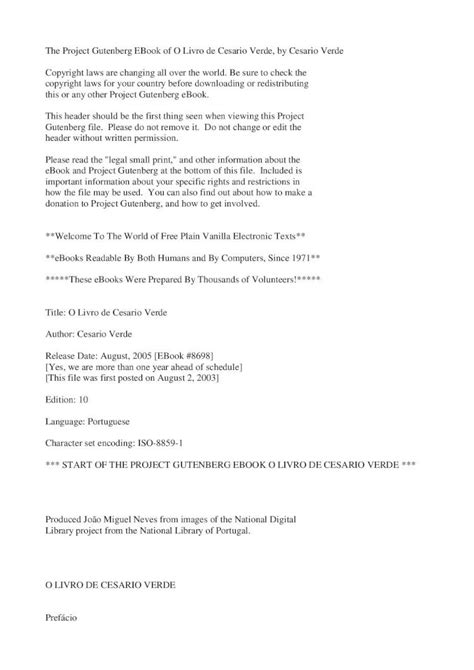 The Project Gutenberg EBook of O Livro de Cesario Verde, by Cesario Verde

Copyright laws are changing all over the world. Be sure to check the copyright laws for your country before downloading or redistributing this or any other Project Gutenberg eBook.

This header should be the first thing seen when viewing this Project Gutenberg file. Please do not remove it. Do not change or edit the header without written permission.

Please read the "legal small print," and other information about the eBook and Project Gutenberg at the bottom of this file. Included is important information about your specific rights and restrictions in how the file may be used. You can also find out about how to make a donation to Project Gutenberg, and how to get involved.

**Welcome To The World of Free Plain Vanilla Electronic Texts**

**eBooks Readable By Both Humans and By Computers, Since 1971**

*****These eBooks Were Prepared By Thousands of Volunteers!*****

Title: O Livro de Cesario Verde

Author: Cesario Verde

Release Date: August, 2005 [EBook #8698]
[Yes, we are more than one year ahead of schedule]
[This file was first posted on August 2, 2003]

Edition: 10

Language: Portuguese

Character set encoding: ISO-8859-1

*** START OF THE PROJECT GUTENBERG EBOOK O LIVRO DE CESARIO VERDE ***

Produced João Miguel Neves from images of the National Digital Library project from the National Library of Portugal.

O LIVRO DE CESARIO VERDE

Prefácio